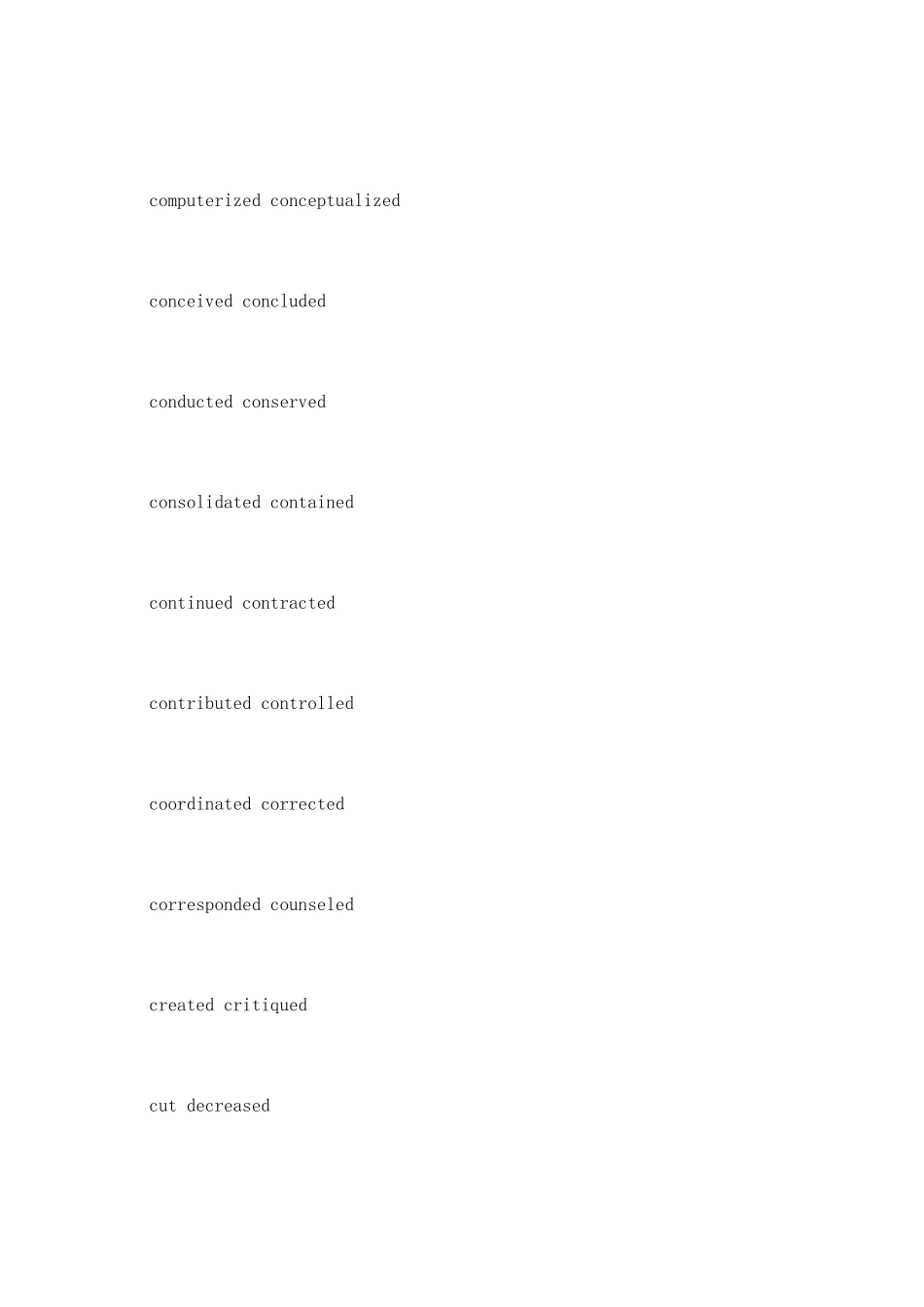 computerized conceptualized

conceived concluded

conducted conserved

consolidated contained

continued contracted

contributed controlled

coordinated corrected

corresponded counseled

created critiqued

cut decreased